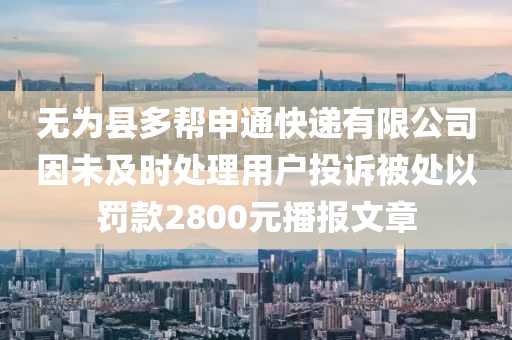 无为县多帮申通快递有限公司因未及时处理用户投诉被处以罚款2800元播报文章